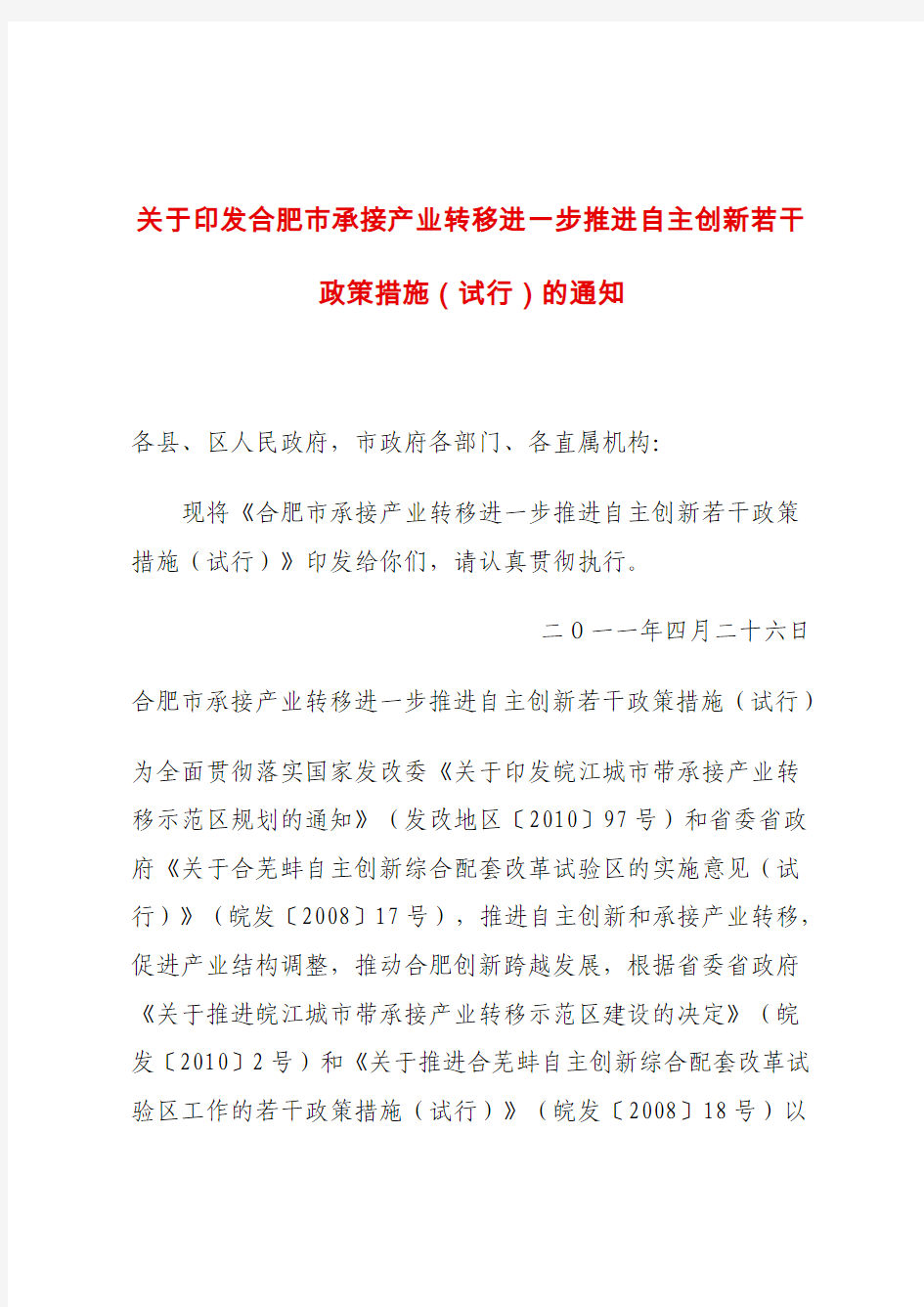 关于印发合肥市承接产业转移进一步推进自主创新若干政策措施（试行）的通知

各县、区人民政府，市政府各部门、各直属机构：

现将《合肥市承接产业转移进一步推进自主创新若干政策措施（试行）》印发给你们，请认真贯彻执行。

二０一一年四月二十六日

合肥市承接产业转移进一步推进自主创新若干政策措施（试行）

为全面贯彻落实国家发改委《关于印发皖江城市带承接产业转移示范区规划的通知》（发改地区〔2010〕97号）和省委省政府《关于合芜蚌自主创新综合配套改革试验区的实施意见（试行）》（皖发〔2008〕17号），推进自主创新和承接产业转移，促进产业结构调整，推动合肥创新跨越发展，根据省委省政府《关于推进皖江城市带承接产业转移示范区建设的决定》（皖发〔2010〕2号）和《关于推进合芜蚌自主创新综合配套改革试验区工作的若干政策措施（试行）》（皖发〔2008〕18号）以